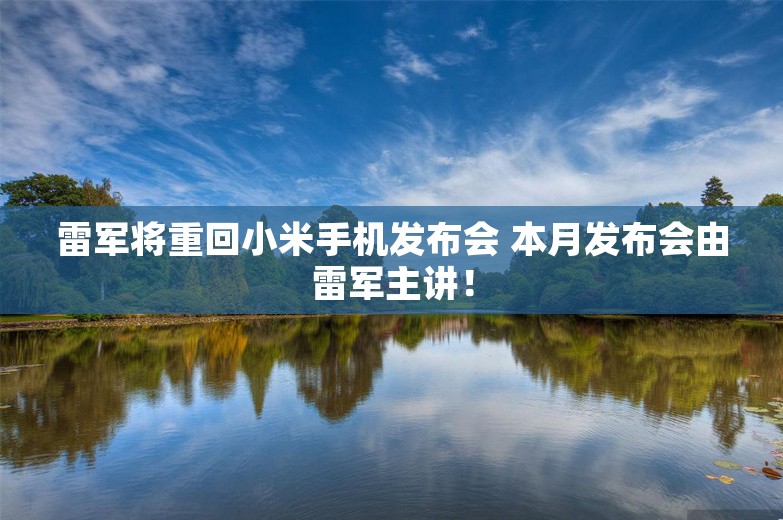 雷军将重回小米手机发布会 本月发布会由雷军主讲！